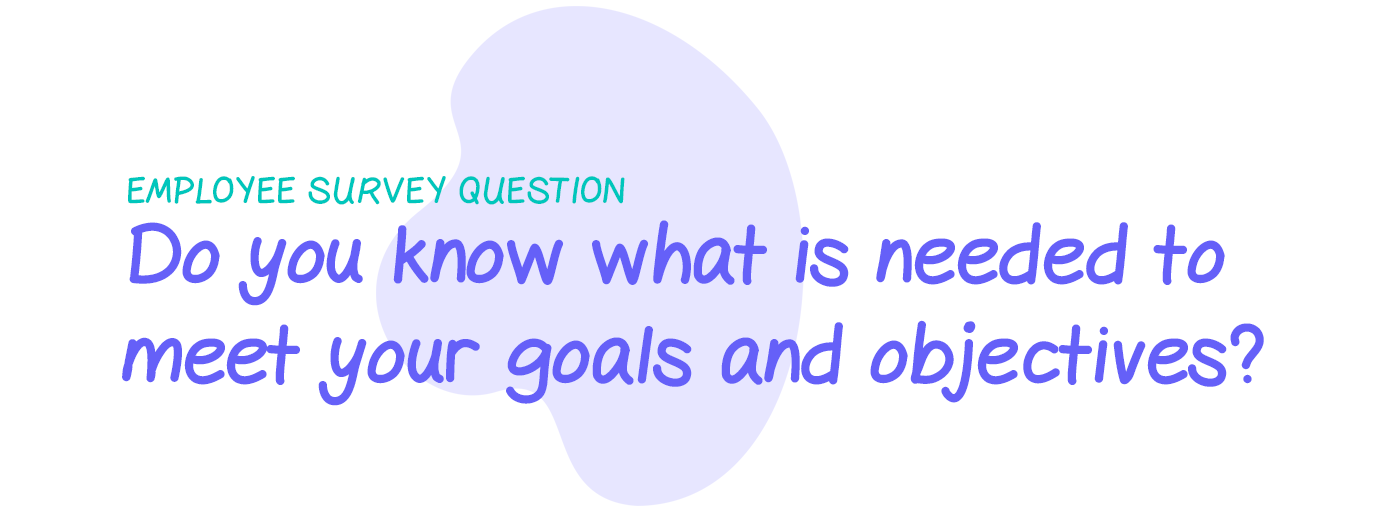 EMPLOYEE SURVEY QUESTION

Do you know what is needed to meet your goals and objectives?